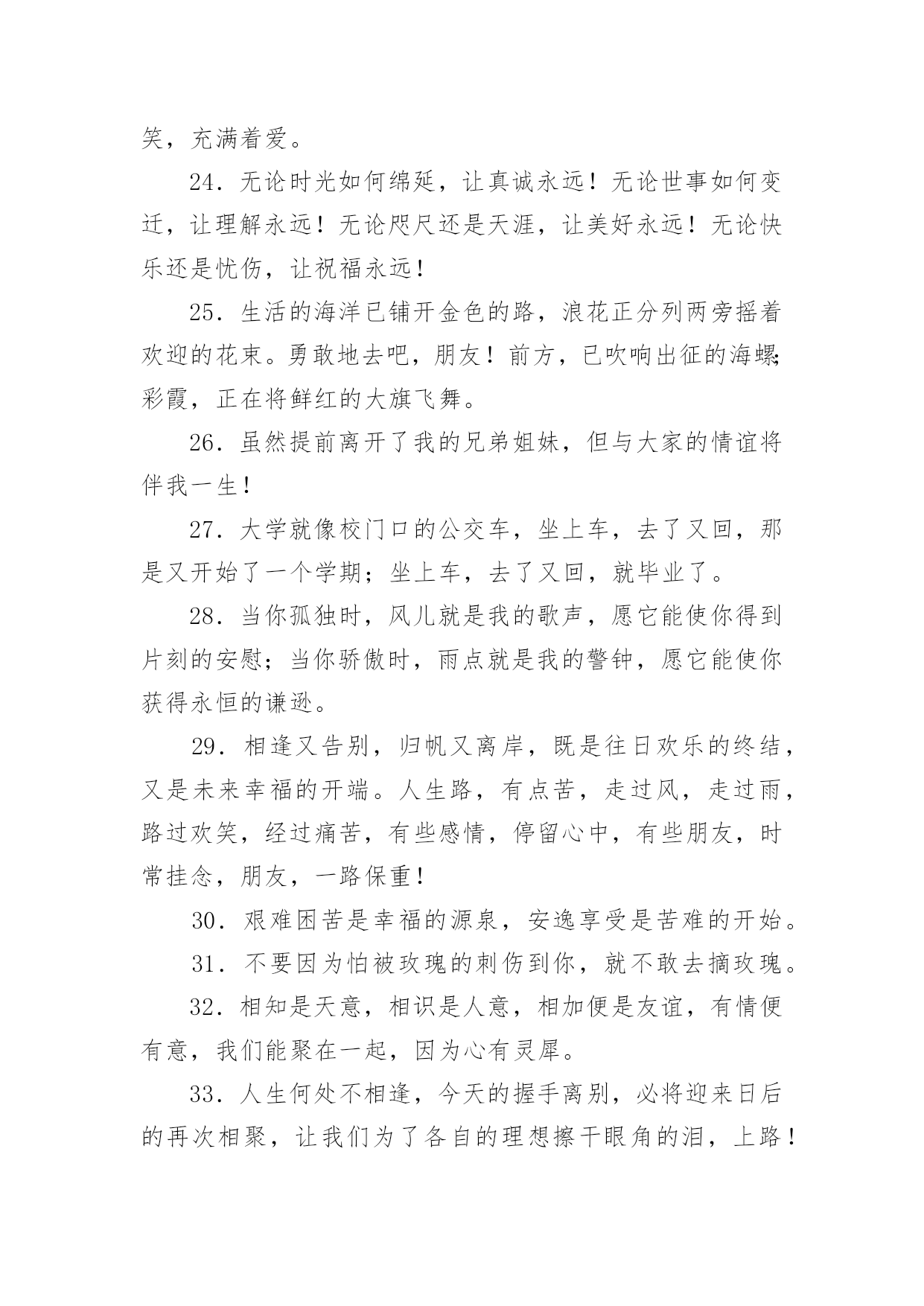 笑，充满着爱。

24．无论时光如何绵延，让真诚永远！无论世事如何变迁，让理解永远！无论咫尺还是天涯，让美好永远！无论快乐还是忧伤，让祝福永远！

25．生活的海洋已铺开金色的路，浪花正分列两旁摇着欢迎的花束。勇敢地去吧，朋友！前方，已吹响出征的海螺；彩霞，正在将鲜红的大旗飞舞。

26．虽然提前离开了我的兄弟姐妹，但与大家的情谊将伴我一生！

27．大学就像校门口的公交车，坐上车，去了又回，那是又开始了一个学期；坐上车，去了又回，就毕业了。

28．当你孤独时，风儿就是我的歌声，愿它能使你得到片刻的安慰；当你骄傲时，雨点就是我的警钟，愿它能使你获得永恒的谦逊。

29．相逢又告别，归帆又离岸，既是往日欢乐的终结，又是未来幸福的开端。人生路，有点苦，走过风，走过雨，路过欢笑，经过痛苦，有些感情，停留心中，有些朋友，时常挂念，朋友，一路保重！

30．艰难困苦是幸福的源泉，安逸享受是苦难的开始。

31．不要因为怕被玫瑰的刺伤到你，就不敢去摘玫瑰。

32．相知是天意，相识是人意，相加便是友谊，有情便有意，我们能聚在一起，因为心有灵犀。

33．人生何处不相逢，今天的握手离别，必将迎来日后的再次相聚，让我们为了各自的理想擦干眼角的泪，上路！